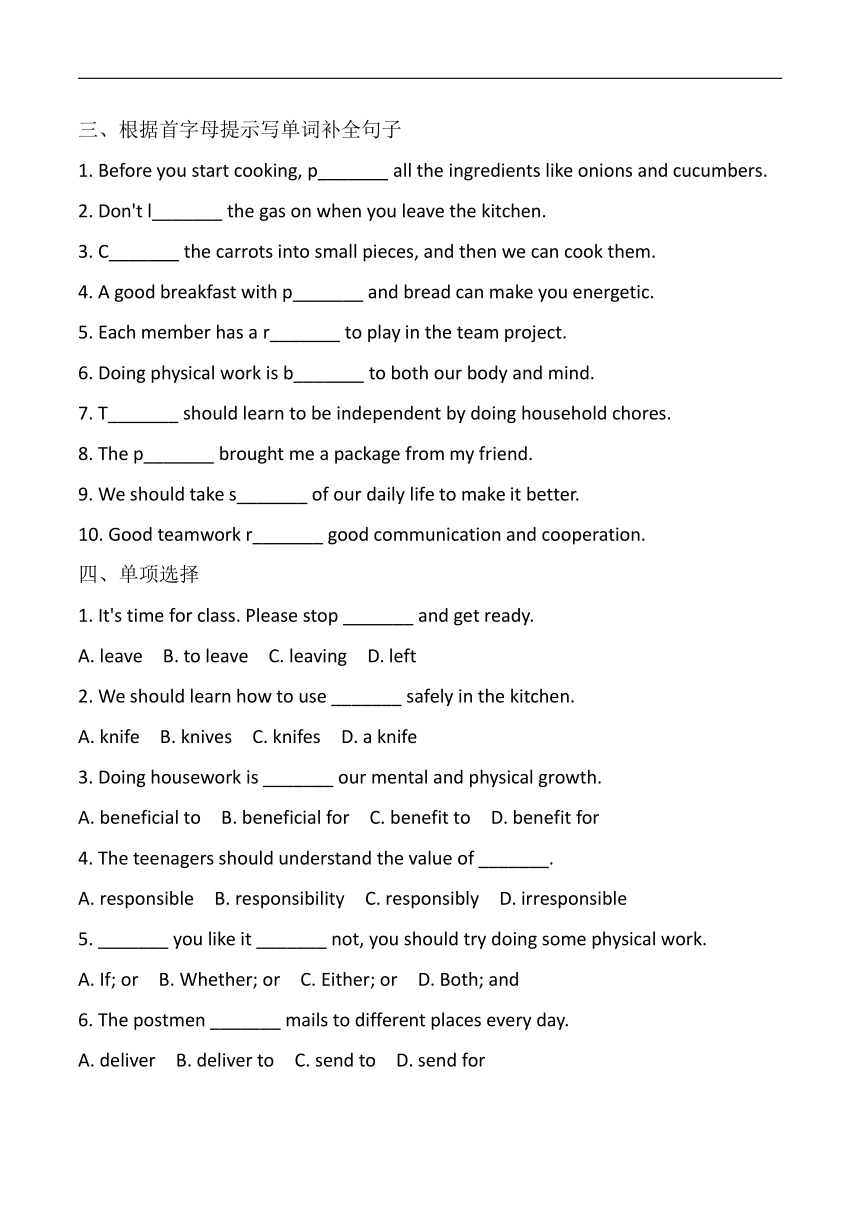 三、根据首字母提示写单词补全句子

1. Before you start cooking, p_______ all the ingredients like onions and cucumbers.

2. Don't l_______ the gas on when you leave the kitchen.

3. C_______ the carrots into small pieces, and then we can cook them.

4. A good breakfast with p_______ and bread can make you energetic.

5. Each member has a r_______ to play in the team project.

6. Doing physical work is b_______ to both our body and mind.

7. T_______ should learn to be independent by doing household chores.

8. The p_______ brought me a package from my friend.

9. We should take s_______ of our daily life to make it better.

10. Good teamwork r_______ good communication and cooperation.

四、单项选择

1. It's time for class. Please stop _______ and get ready.

A. leave B. to leave C. leaving D. left

2. We should learn how to use _______ safely in the kitchen.

A. knife B. knives C. knifes D. a knife

3. Doing housework is _______ our mental and physical growth.

A. beneficial to B. beneficial for C. benefit to D. benefit for

4. The teenagers should understand the value of _______.

A. responsible B. responsibility C. responsibly D. irresponsible

5. _______ you like it _______ not, you should try doing some physical work.

A. If; or B. Whether; or C. Either; or D. Both; and

6. The postmen _______ mails to different places every day.

A. deliver B. deliver to C. send to D. send for